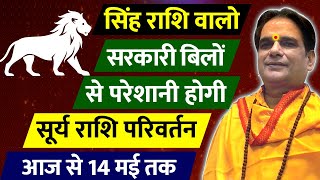 सिंह राशि वालो
सरकारी बिलों
से परेशानी होगी
सूर्य राशि परिवर्तन
आज से 14 मई तक